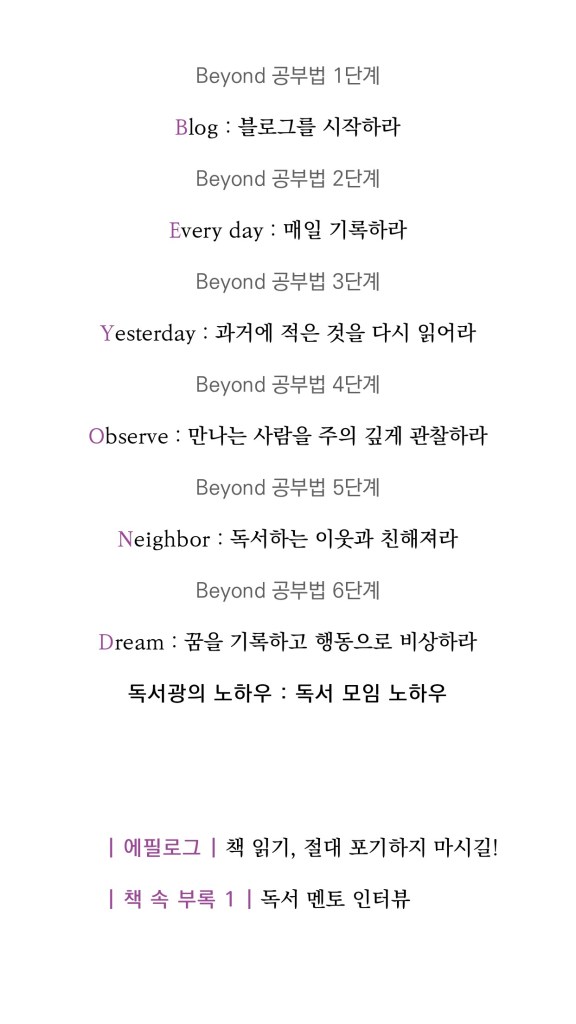 Beyond 공부법 1단계

Blog : 블로그를 시작하라

Beyond 공부법 2단계

Every day : 매일 기록하라

Beyond 공부법 3단계

Yesterday : 과거에 적은 것을 다시 읽어라

Beyond 공부법 4단계

Observe : 만나는 사람을 주의 깊게 관찰하라

Beyond 공부법 5단계

Neighbor : 독서하는 이웃과 친해져라

Beyond 공부법 6단계

Dream : 꿈을 기록하고 행동으로 비상하라

독서광의 노하우 : 독서 모임 노하우

| 에필로그 | 책 읽기, 절대 포기하지 마시길!

| 책 속 부록 1 | 독서 멘토 인터뷰